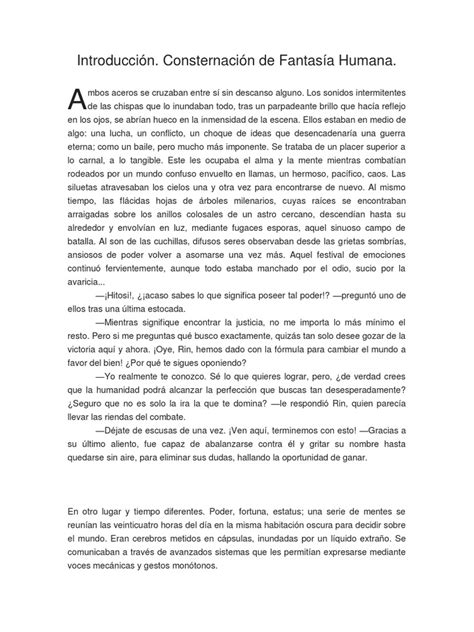 Introducción. Consternación de Fantasía Humana.

Ambos aceros se cruzaban entre sí sin descanso alguno. Los sonidos intermitentes de las chispas que lo inundaban todo, tras un parpadeante brillo que hacía reflejo en los ojos, se abrían hueco en la inmensidad de la escena. Ellos estaban en medio de algo: una lucha, un conflicto, un choque de ideas que desencadenaría una guerra eterna; como un baile, pero mucho más imponente. Se trataba de un placer superior a lo carnal, a lo tangible. Este les ocupaba el alma y la mente mientras combatían rodeados por un mundo confuso envuelto en llamas, un hermoso, pacífico, caos. Las siluetas atravesaban los cielos una y otra vez para encontrarse de nuevo. Al mismo tiempo, las flácidas hojas de árboles milenarios, cuyas raíces se encontraban arraigadas sobre los anillos colosales de un astro cercano, descendían hasta su alrededor y envolvían en luz, mediante fugaces esporas, aquel sinuoso campo de batalla. Al son de las cuchillas, difusos seres observaban desde las grietas sombrías, ansiosos de poder volver a asomarse una vez más. Aquel festival de emociones continuó fervientemente, aunque todo estaba manchado por el odio, sucio por la avaricia...

—¡Hitosi!, ¿¡acaso sabes lo que significa poseer tal poder!? —preguntó uno de ellos tras una última estocada.

—Mientras signifique encontrar la justicia, no me importa lo más mínimo el resto. Pero si me preguntas qué busco exactamente, quizás tan solo desee gozar de la victoria aquí y ahora. ¡Oye, Rin, hemos dado con la fórmula para cambiar el mundo a favor del bien! ¿Por qué te sigues oponiendo?

—Yo realmente te conozco. Sé lo que quieres lograr, pero, ¿de verdad crees que la humanidad podrá alcanzar la perfección que buscas tan desesperadamente? ¿Seguro que no es solo la ira la que te domina? —le respondió Rin, quien parecía llevar las riendas del combate.

—Déjate de escusas de una vez. ¡Ven aquí, terminemos con esto! —Gracias a su último aliento, fue capaz de abalanzarse contra él y gritar su nombre hasta quedarse sin aire, para eliminar sus dudas, hallando la oportunidad de ganar.

En otro lugar y tiempo diferentes. Poder, fortuna, estatus; una serie de mentes se reunían las veinticuatro horas del día en la misma habitación oscura para decidir sobre el mundo. Eran cerebros metidos en cápsulas, inundadas por un líquido extraño. Se comunicaban a través de avanzados sistemas que les permitían expresarse mediante voces mecánicas y gestos monótonos.